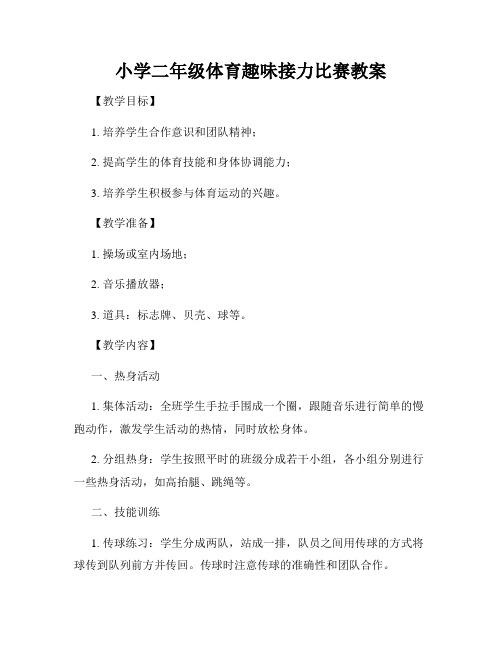 小学二年级体育趣味接力比赛教案

【教学目标】

1. 培养学生合作意识和团队精神；

2. 提高学生的体育技能和身体协调能力；

3. 培养学生积极参与体育运动的兴趣。

【教学准备】

1. 操场或室内场地；

2. 音乐播放器；

3. 道具：标志牌、贝壳、球等。

【教学内容】

一、热身活动

1. 集体活动：全班学生手拉手围成一个圈，跟随音乐进行简单的慢跑动作，激发学生活动的热情，同时放松身体。

2. 分组热身：学生按照平时的班级分成若干小组，各小组分别进行一些热身活动，如高抬腿、跳绳等。

二、技能训练

1. 传球练习：学生分成两队，站成一排，队员之间用传球的方式将球传到队列前方并传回。传球时注意传球的准确性和团队合作。